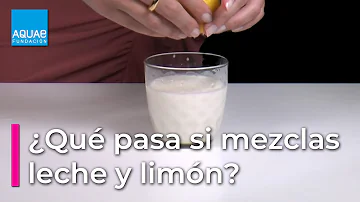 AQUAE
FUNDACIÓN

¿Qué pasa si mezclas leche y limón?